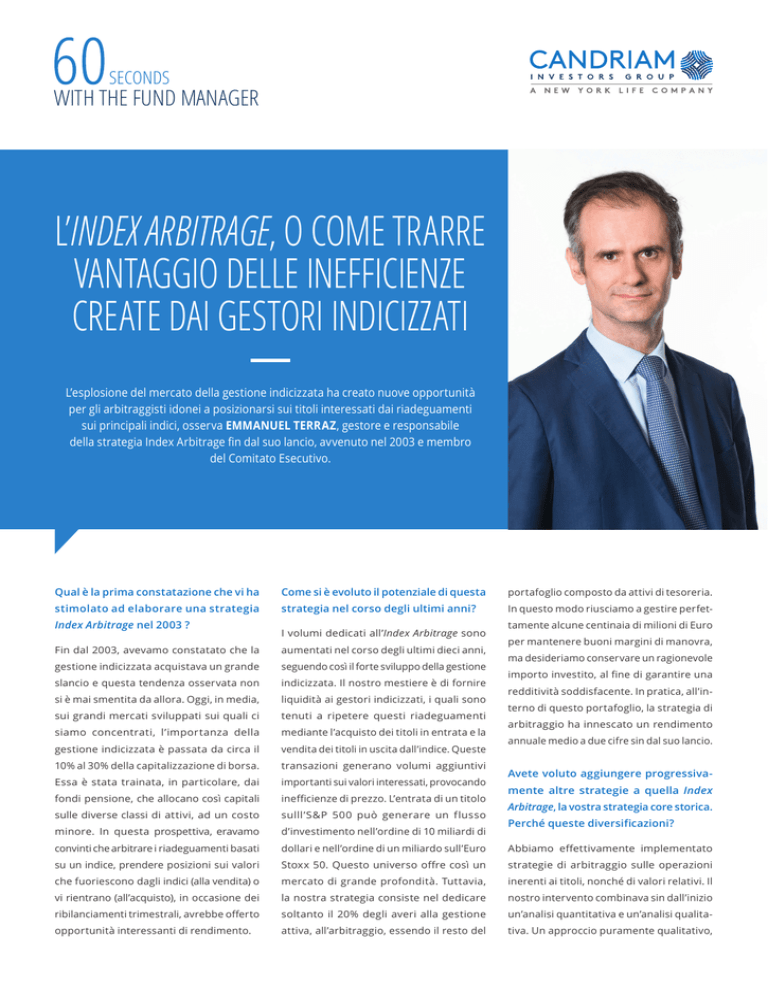 60 SECONDS
WITH THE FUND MANAGER

CANDRIAM
INVESTORS GROUP
A NEW YORK LIFE COMPANY

L'INDEX ARBITRAGE, O COME TRARRE VANTAGGIO DELLE INEFFICIENZE CREATE DAI GESTORI INDICIZZATI

L'esplosione del mercato della gestione indicizzata ha creato nuove opportunità per gli arbitraggisti idonei a posizionarsi sui titoli interessati dai riadeguamenti sui principali indici, osserva EMMANUEL TERRAZ, gestore e responsabile della strategia Index Arbitrage fin dal suo lancio, avvenuto nel 2003 e membro del Comitato Esecutivo.

Qual è la prima constatazione che vi ha stimolato ad elaborare una strategia Index Arbitrage nel 2003 ?

Fin dal 2003, avevamo constatato che la gestione indicizzata acquistava un grande slancio e questa tendenza osservata non si è mai smentita da allora. Oggi, in media, sui grandi mercati sviluppati sui quali ci siamo concentrati, l'importanza della gestione indicizzata è passata da circa il 10% al 30% della capitalizzazione di borsa. Essa è stata trainata, in particolare, dai fondi pensione, che allocano così capitali sulle diverse classi di attivi, ad un costo minore. In questa prospettiva, eravamo convinti che arbitrare i riadeguamenti basati su un indice, prendere posizioni sui valori che fuoriescono dagli indici (alla vendita) o vi rientrano (all'acquisto), in occasione dei ribilanciamenti trimestrali, avrebbe offerto opportunità interessanti di rendimento.

Come si è evoluto il potenziale di questa strategia nel corso degli ultimi anni?

I volumi dedicati all'Index Arbitrage sono aumentati nel corso degli ultimi dieci anni, seguendo così il forte sviluppo della gestione indicizzata. Il nostro mestiere è di fornire liquidità ai gestori indicizzati, i quali sono tenuti a ripetere questi riadeguamenti mediante l'acquisto dei titoli in entrata e la vendita dei titoli in uscita dall'indice. Queste transazioni generano volumi aggiuntivi importanti sui valori interessati, provocando inefficienze di prezzo. L'entrata di un titolo sulll'S&P 500 può generare un flusso d'investimento nell'ordine di 10 miliardi di dollari e nell'ordine di un miliardo sull'Euro Stoxx 50. Questo universo offre così un mercato di grande profondità. Tuttavia, la nostra strategia consiste nel dedicare soltanto il 20% degli averi alla gestione attiva, all'arbitraggio, essendo il resto del portafoglio composto da attivi di tesoreria. In questo modo riusciamo a gestire perfettamente alcune centinaia di milioni di Euro per mantenere buoni margini di manovra, ma desideriamo conservare un ragionevole importo investito, al fine di garantire una redditività soddisfacente. In pratica, all'interno di questo portafoglio, la strategia di arbitraggio ha innescato un rendimento annuale medio a due cifre sin dal suo lancio.

Avete voluto aggiungere progressivamente altre strategie a quella Index Arbitrage, la vostra strategia core storica. Perché queste diversificazioni?

Abbiamo effettivamente implementato strategie di arbitraggio sulle operazioni inerenti ai titoli, nonché di valori relativi. Il nostro intervento combinava sin dall'inizio un'analisi quantitativa e un'analisi qualitativa. Un approccio puramente qualitativo,